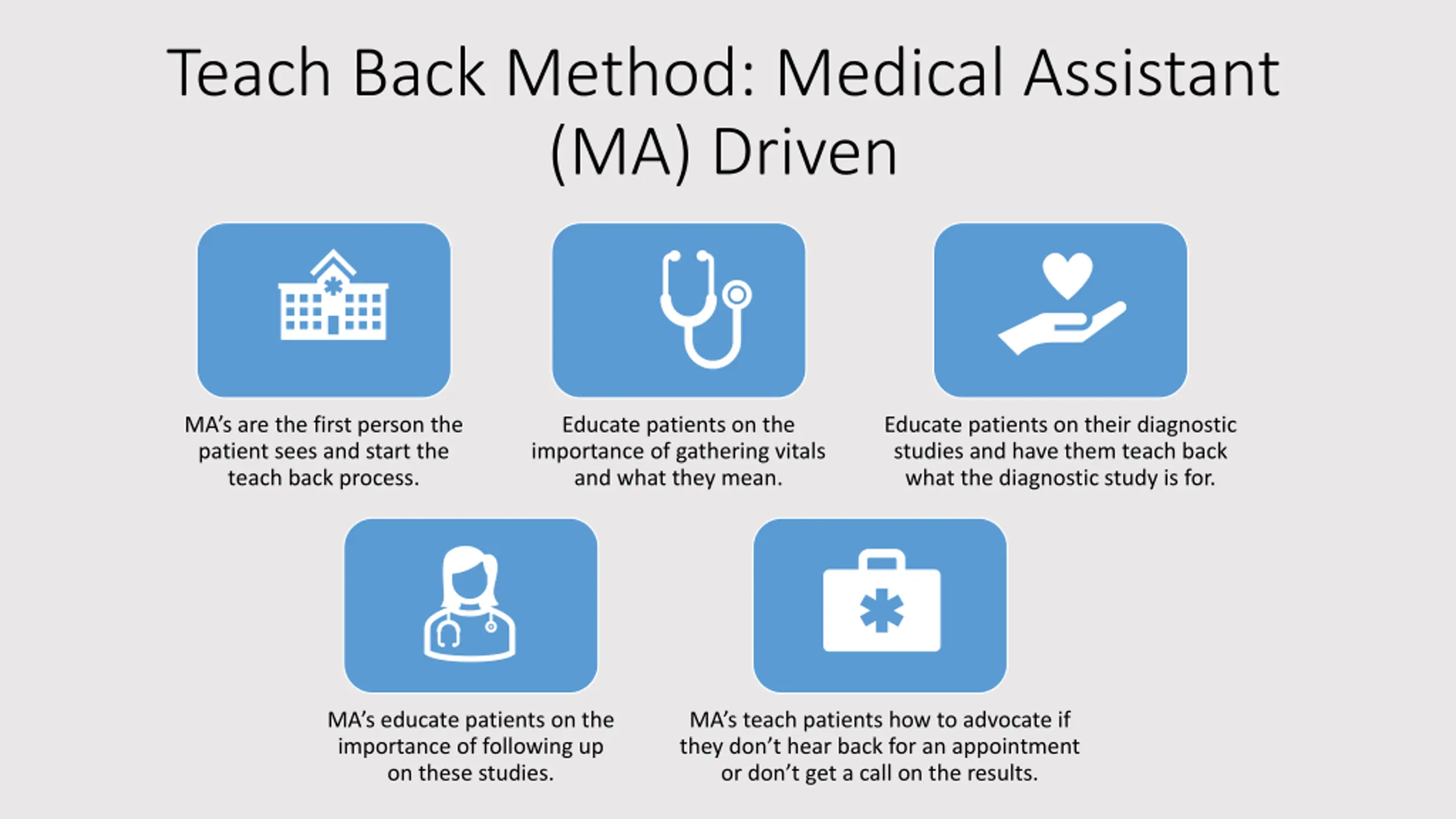 Teach Back Method: Medical Assistant (MA) Driven

MA’s are the first person the patient sees and start the teach back process.

Educate patients on the importance of gathering vitals and what they mean.

Educate patients on their diagnostic studies and have them teach back what the diagnostic study is for.

MA’s educate patients on the importance of following up on these studies.

MA’s teach patients how to advocate if they don’t hear back for an appointment or don’t get a call on the results.